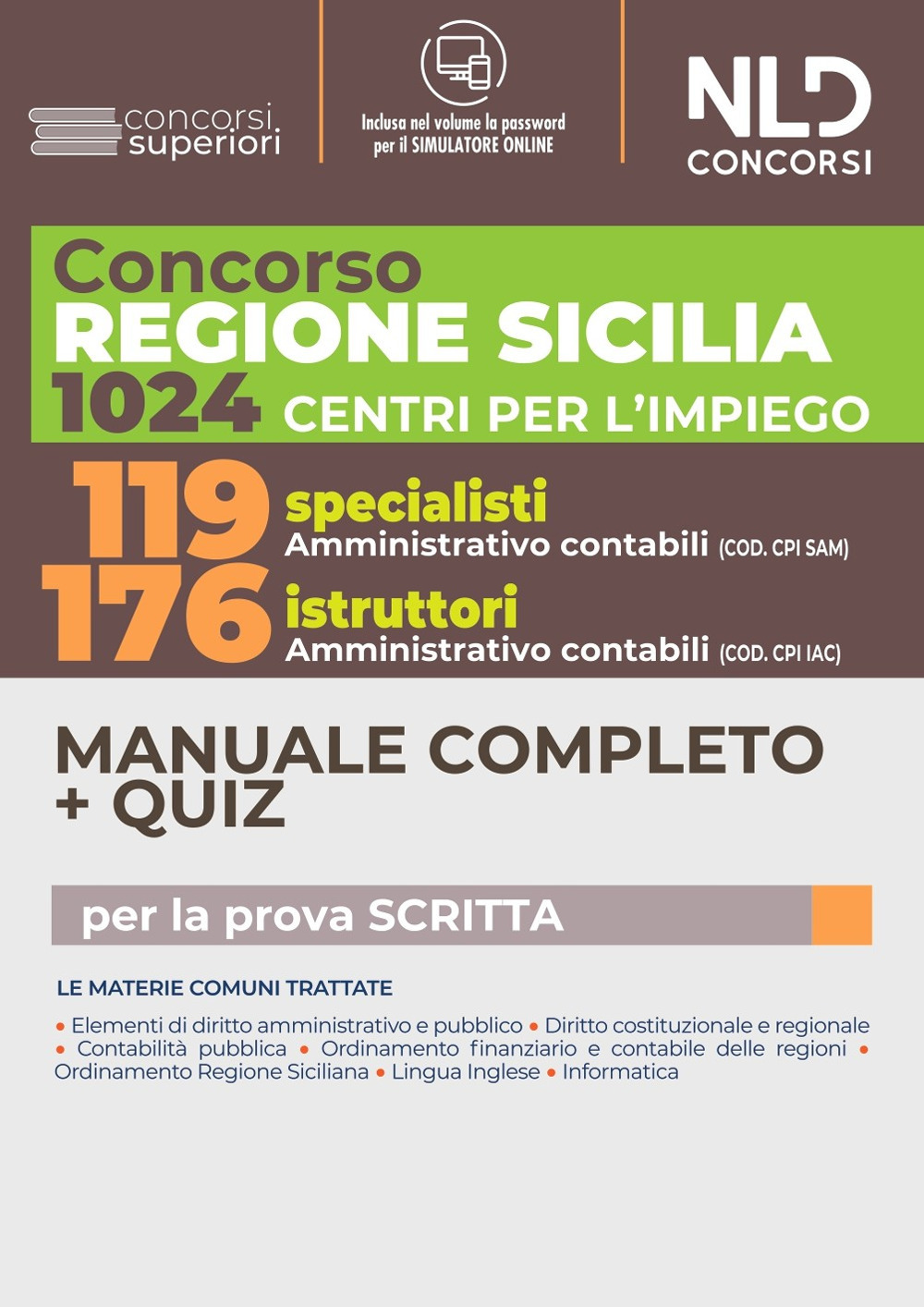 concorsi superiori

Inclusa nel volume la password per il SIMULATORE ONLINE

NLD CONCORSI

Concorso
REGIONE SICILIA
1024 CENTRI PER L'IMPIEGO

119 specialisti
Amministrativo contabili (COD. CPI SAM)
176 istruttori
Amministrativo contabili (COD. CPI IAC)

MANUALE COMPLETO + QUIZ

per la prova SCRITTA

LE MATERIE COMUNI TRATTATE

• Elementi di diritto amministrativo e pubblico • Diritto costituzionale e regionale • Contabilità pubblica • Ordinamento finanziario e contabile delle regioni • Ordinamento Regione Siciliana • Lingua Inglese • Informatica